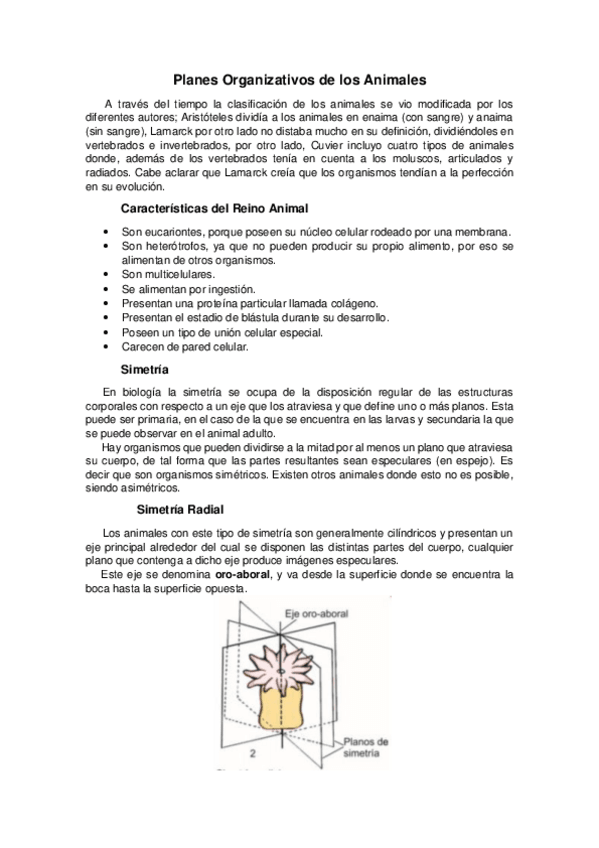 Planes Organizativos de los Animales

A través del tiempo la clasificación de los animales se vio modificada por los diferentes autores; Aristóteles dividía a los animales en enaima (con sangre) y anaima (sin sangre), Lamarck por otro lado no distaba mucho en su definición, dividiéndoles en vertebrados e invertebrados, por otro lado, Cuvier incluyo cuatro tipos de animales donde, además de los vertebrados tenía en cuenta a los moluscos, articulados y radiados. Cabe aclarar que Lamarck creía que los organismos tendían a la perfección en su evolución.

Características del Reino Animal

• Son eucariontes, porque poseen su núcleo celular rodeado por una membrana.
• Son heterótrofos, ya que no pueden producir su propio alimento, por eso se alimentan de otros organismos.
• Son multicelulares.
• Se alimentan por ingestión.
• Presentan una proteína particular llamada colágeno.
• Presentan el estadio de blástula durante su desarrollo.
• Poseen un tipo de unión celular especial.
• Carecen de pared celular.

Simetría

En biología la simetría se ocupa de la disposición regular de las estructuras corporales con respecto a un eje que los atraviesa y que define uno o más planos. Esta puede ser primaria, en el caso de la que se encuentra en las larvas y secundaria la que se puede observar en el animal adulto.
Hay organismos que pueden dividirse a la mitad por al menos un plano que atraviesa su cuerpo, de tal forma que las partes resultantes sean especulares (en espejo). Es decir que son organismos simétricos. Existen otros animales donde esto no es posible, siendo asimétricos.

Simetría Radial

Los animales con este tipo de simetría son generalmente cilíndricos y presentan un eje principal alrededor del cual se disponen las distintas partes del cuerpo, cualquier plano que contenga a dicho eje produce imágenes especulares.
Este eje se denomina oro-aboral, y va desde la superficie donde se encuentra la boca hasta la superficie opuesta.

Eje oro-aboral
Planos de simetría
2